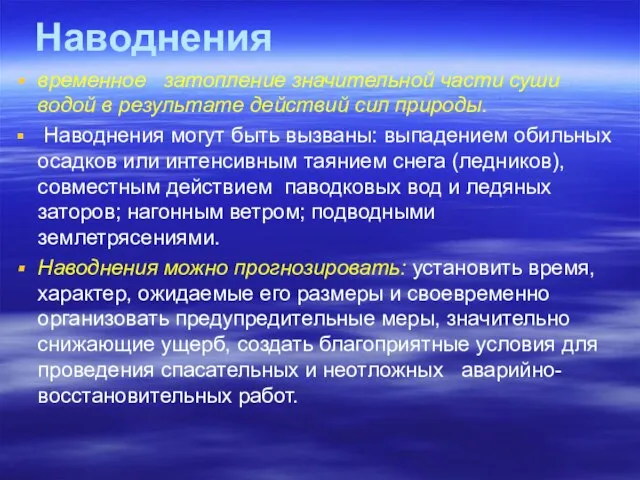 Наводнения

временное затопление значительной части суши водой в результате действий сил природы.

Наводнения могут быть вызваны: выпадением обильных осадков или интенсивным таянием снега (ледников), совместным действием паводковых вод и ледяных заторов; нагонным ветром; подводными землетрясениями.

Наводнения можно прогнозировать: установить время, характер, ожидаемые его размеры и своевременно организовать предупредительные меры, значительно снижающие ущерб, создать благоприятные условия для проведения спасательных и неотложных аварийно-восстановительных работ.